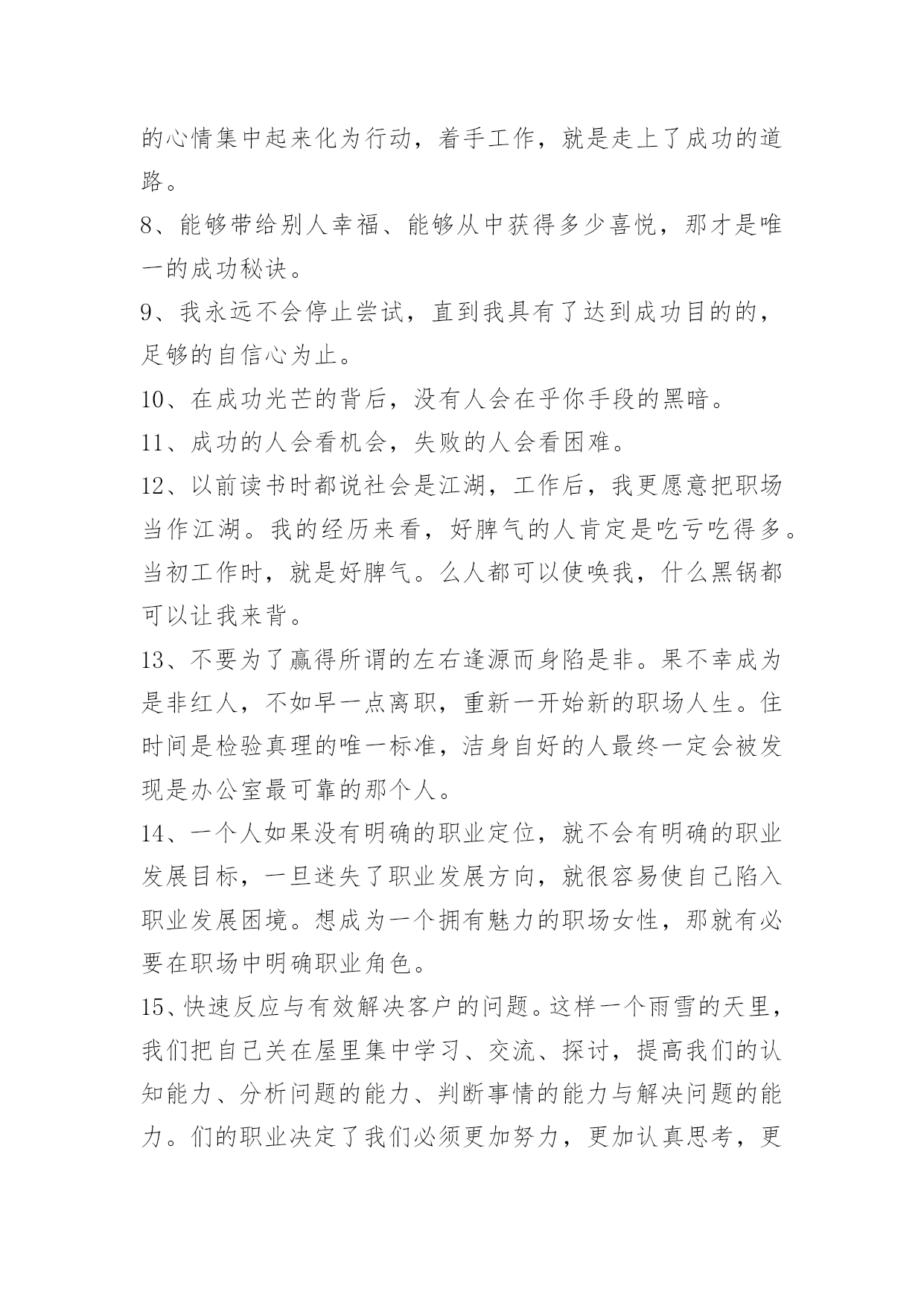 的心情集中起来化为行动，着手工作，就是走上了成功的道路。

8、能够带给别人幸福、能够从中获得多少喜悦，那才是唯一的成功秘诀。

9、我永远不会停止尝试，直到我具有了达到成功目的的，足够的自信心为止。

10、在成功光芒的背后，没有人会在乎你手段的黑暗。

11、成功的人会看机会，失败的人会看困难。

12、以前读书时都说社会是江湖，工作后，我更愿意把职场当作江湖。我的经历来看，好脾气的人肯定是吃亏吃得多。当初工作时，就是好脾气。么人都可以使唤我，什么黑锅都可以让我来背。

13、不要为了赢得所谓的左右逢源而身陷是非。果不幸成为是非红人，不如早一点离职，重新一开始新的职场人生。住时间是检验真理的唯一标准，洁身自好的人最终一定会被发现是办公室最可靠的那个人。

14、一个人如果没有明确的职业定位，就不会有明确的职业发展目标，一旦迷失了职业发展方向，就很容易使自己陷入职业发展困境。想成为一个拥有魅力的职场女性，那就有必要在职场中明确职业角色。

15、快速反应与有效解决客户的问题。这样一个雨雪的天里，我们把自己关在屋里集中学习、交流、探讨，提高我们的认知能力、分析问题的能力、判断事情的能力与解决问题的能力。们的职业决定了我们必须更加努力，更加认真思考，更